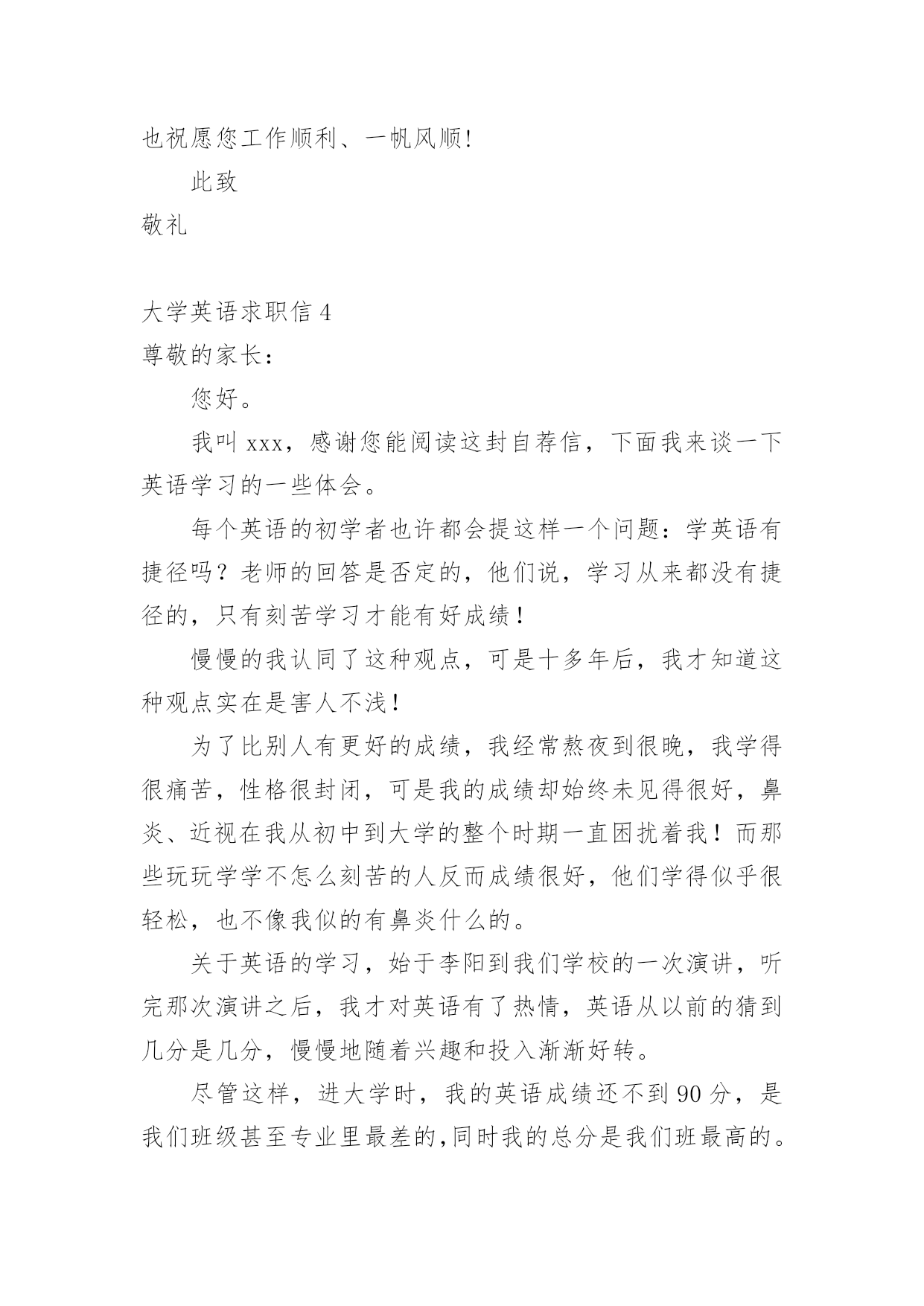 也祝愿您工作顺利、一帆风顺!

此致

敬礼

大学英语求职信 4

尊敬的家长:

您好。

我叫 xxx，感谢您能阅读这封自荐信，下面我来谈一下英语学习的一些体会。

每个英语的初学者也许都会提这样一个问题：学英语有捷径吗？老师的回答是否定的，他们说，学习从来都没有捷径的，只有刻苦学习才能有好成绩！

慢慢的我认同了这种观点，可是十多年后，我才知道这种观点实在是害人不浅！

为了比别人有更好的成绩，我经常熬夜到很晚，我学得很痛苦，性格很封闭，可是我的成绩却始终未见得很好，鼻炎、近视在我从初中到大学的整个时期一直困扰着我！而那些玩玩学学不怎么刻苦的人反而成绩很好，他们学得似乎很轻松，也不像我似的有鼻炎什么的。

关于英语的学习，始于李阳到我们学校的一次演讲，听完那次演讲之后，我才对英语有了热情，英语从以前的猜到几分是几分，慢慢地随着兴趣和投入渐渐好转。

尽管这样，进大学时，我的英语成绩还不到 90 分，是我们班级甚至专业里最差的,同时我的总分是我们班最高的。